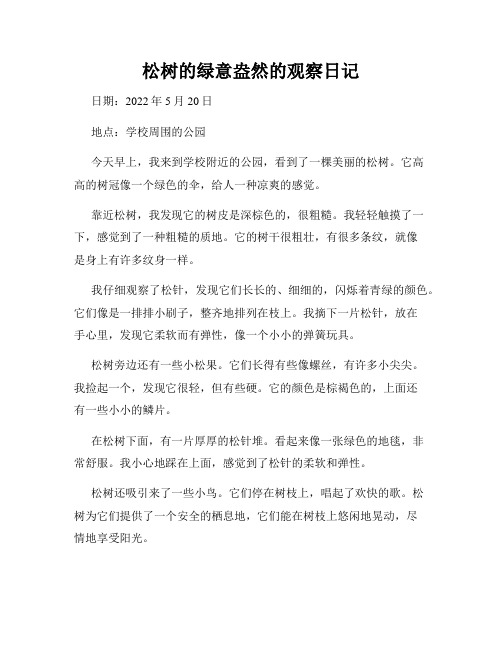 松树的绿意盎然的观察日记

日期：2022 年 5 月 20 日

地点：学校周围的公园

今天早上，我来到学校附近的公园，看到了一棵美丽的松树。它高高的树冠像一个绿色的伞，给人一种凉爽的感觉。

靠近松树，我发现它的树皮是深棕色的，很粗糙。我轻轻触摸了一下，感觉到了一种粗糙的质地。它的树干很粗壮，有很多条纹，就像是身上有许多纹身一样。

我仔细观察了松针，发现它们长长的、细细的，闪烁着青绿的颜色。它们像是一排排小刷子，整齐地排列在枝上。我摘下一片松针，放在手心里，发现它柔软而有弹性，像一个小小的弹簧玩具。

松树旁边还有一些小松果。它们长得有些像螺丝，有许多小尖尖。我捡起一个，发现它很轻，但有些硬。它的颜色是棕褐色的，上面还有一些小小的鳞片。

在松树下面，有一片厚厚的松针堆。看起来像一张绿色的地毯，非常舒服。我小心地踩在上面，感觉到了松针的柔软和弹性。

松树还吸引来了一些小鸟。它们停在树枝上，唱起了欢快的歌。松树为它们提供了一个安全的栖息地，它们能在树枝上悠闲地晃动，尽情地享受阳光。